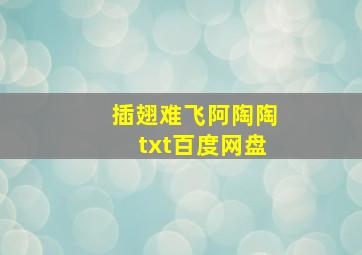 插翅难飞阿陶陶
txt百度网盘